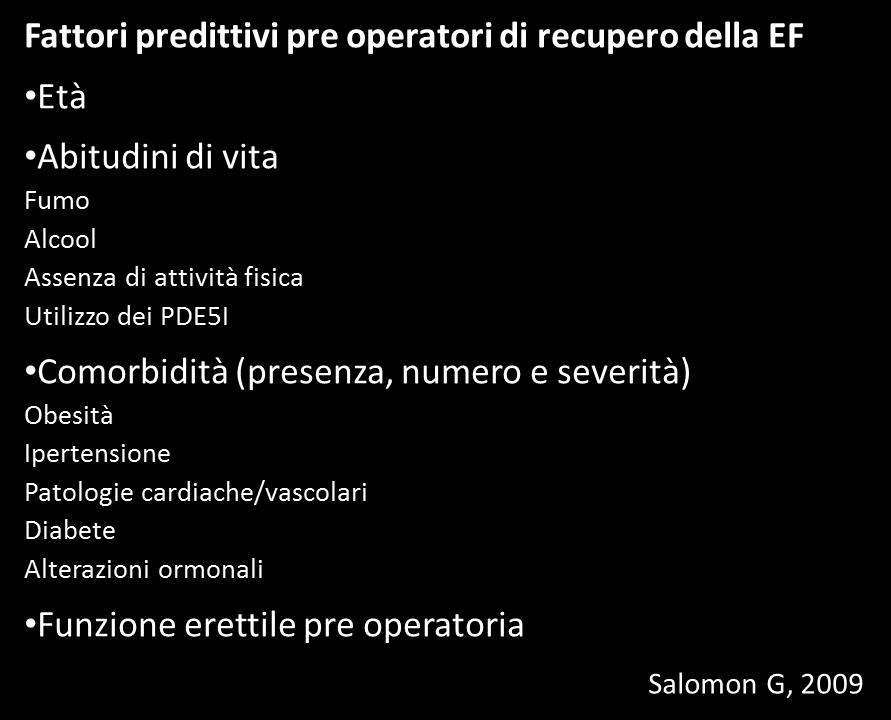 Fattori predittivi pre operatori di recupero della EF

•Età

•Abitudini di vita
Fumo
Alcool
Assenza di attività fisica
Utilizzo dei PDE5I

•Comorbidità (presenza, numero e severità)
Obesità
Ipertensione
Patologie cardiache/vascolari
Diabete
Alterazioni ormonali

•Funzione erettile pre operatoria

Salomon G, 2009